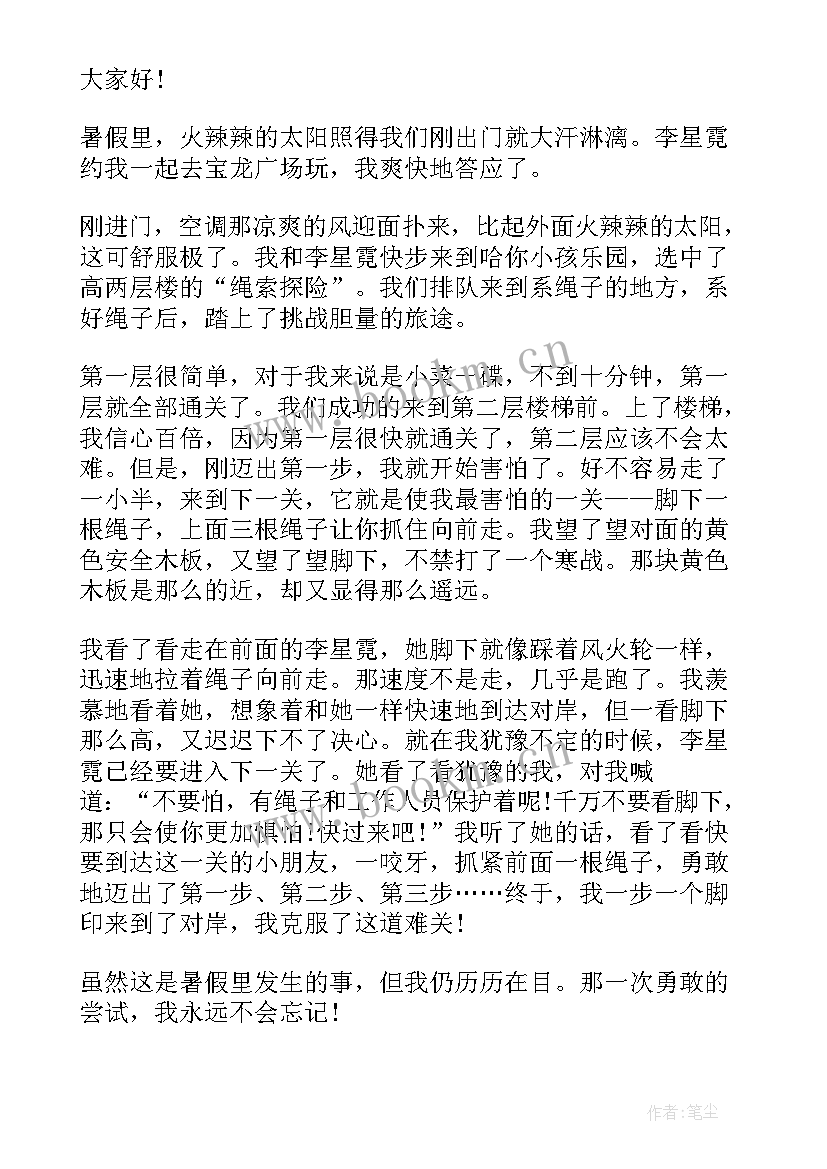 大家好！

暑假里，火辣辣的太阳照得我们刚出门就大汗淋漓。李星霓约我一起去宝龙广场玩，我爽快地答应了。

刚进门，空调那凉爽的风迎面扑来，比起外面火辣辣的太阳，这可舒服极了。我和李星霓快步来到哈你小孩乐园，选中了高两层楼的“绳索探险”。我们排队来到系绳子的地方，系好绳子后，踏上了挑战胆量的旅途。

第一层很简单，对于我来说是小菜一碟，不到十分钟，第一层就全部通关了。我们成功的来到第二层楼梯前。上了楼梯，我信心百倍，因为第一层很快就通关了，第二层应该不会太难。但是，刚迈出第一步，我就开始害怕了。好不容易走了一小半，来到下一关，它就是使我最害怕的一关——脚下一根绳子，上面三根绳子让你抓住向前走。我望了望对面的黄色安全木板，又望了望脚下，不禁打了一个寒战。那块黄色木板是那么的近，却又显得那么遥远。

我看了看走在前面的李星霓，她脚下就像踩着风火轮一样，迅速地拉着绳子向前走。那速度不是走，几乎是跑了。我羡慕地看着她，想象着和她一样快速地到达对岸，但一看脚下那么高，又迟迟下不了决心。就在我犹豫不定的时候，李星霓已经要进入下一关了。她看了看犹豫的我，对我喊道：“不要怕，有绳子和工作人员保护着呢！千万不要看脚下，那只会使你更加惧怕！快过来吧！”我听了她的话，看了看快要到达这一关的小朋友，一咬牙，抓紧前面一根绳子，勇敢地迈出了第一步、第二步、第三步……终于，我一步一个脚印来到了对岸，我克服了这道难关！

虽然这是暑假里发生的事，但我仍历历在目。那一次勇敢的尝试，我永远不会忘记！

www.bookm.cn

作者：笔尘